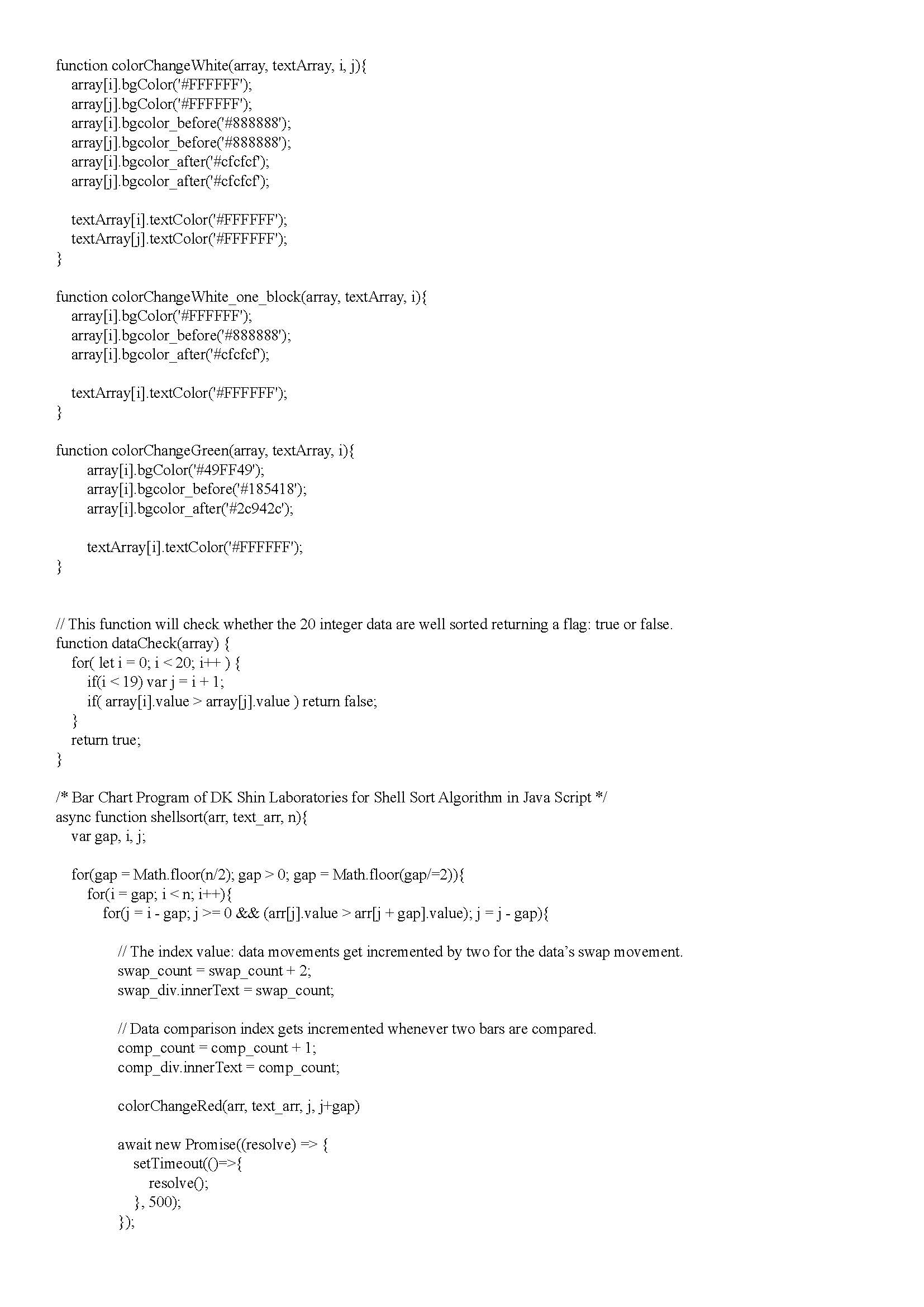 function colorChangeWhite(array, textArray, i, j){
array[i].bgColor('#FFFFFF');
array[j].bgColor('#FFFFFF');
array[i].bgcolor_before('#888888');
array[j].bgcolor_before('#888888');
array[i].bgcolor_after('#cfcfcf');
array[j].bgcolor_after('#cfcfcf');

textArray[i].textColor('#FFFFFF');
textArray[j].textColor('#FFFFFF');
}

function colorChangeWhite_one_block(array, textArray, i){
array[i].bgColor('#FFFFFF');
array[i].bgcolor_before('#888888');
array[i].bgcolor_after('#cfcfcf');

textArray[i].textColor('#FFFFFF');
}

function colorChangeGreen(array, textArray, i){
array[i].bgColor('#49FF49');
array[i].bgcolor_before('#185418');
array[i].bgcolor_after('#2c942c');

textArray[i].textColor('#FFFFFF');
}

// This function will check whether the 20 integer data are well sorted returning a flag: true or false.
function dataCheck(array) {
for( let i = 0; i < 20; i++ ) {
if(i < 19) var j = i + 1;
if( array[i].value > array[j].value ) return false;
}
return true;
}

/* Bar Chart Program of DK Shin Laboratories for Shell Sort Algorithm in Java Script */
async function shellsort(arr, text_arr, n){
var gap, i, j;

for(gap = Math.floor(n/2); gap > 0; gap = Math.floor(gap/=2)){
for(i = gap; i < n; i++){
for(j = i - gap; j >= 0 && (arr[j].value > arr[j + gap].value); j = j - gap){

// The index value: data movements get incremented by two for the data's swap movement.
swap_count = swap_count + 2;
swap_div.innerText = swap_count;

// Data comparison index gets incremented whenever two bars are compared.
comp_count = comp_count + 1;
comp_div.innerText = comp_count;

colorChangeRed(arr, text_arr, j, j+gap)

await new Promise((resolve) => {
setTimeout(()=>{
resolve();
}, 500);
});